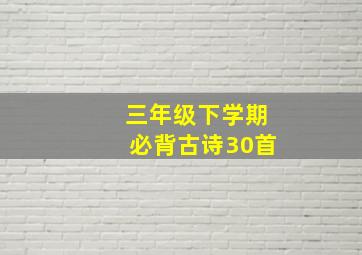 三年级下学期
必背古诗30首